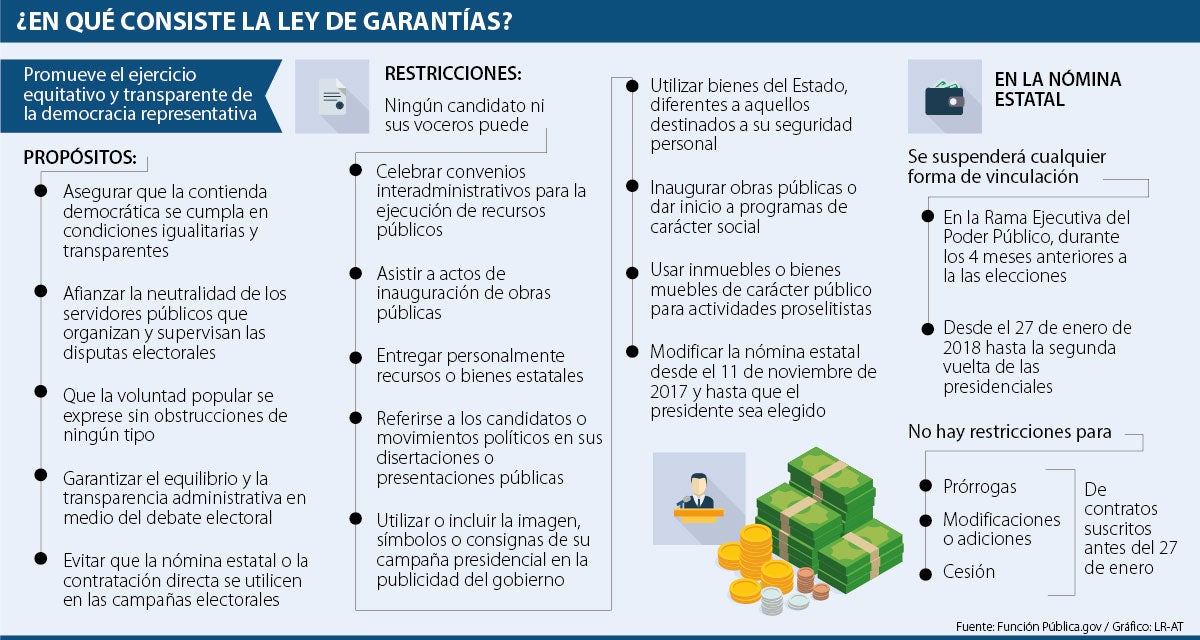 ¿EN QUÉ CONSISTE LA LEY DE GARANTÍAS?

Promueve el ejercicio equitativo y transparente de la democracia representativa

PROPÓSITOS:

Asegurar que la contienda democrática se cumpla en condiciones igualitarias y transparentes

Afianzar la neutralidad de los servidores públicos que organizan y supervisan las disputas electorales

Que la voluntad popular se exprese sin obstrucciones de ningún tipo

Garantizar el equilibrio y la transparencia administrativa en medio del debate electoral

Evitar que la nómina estatal o la contratación directa se utilicen en las campañas electorales

RESTRICCIONES:

Ningún candidato ni sus voceros puede

Celebrar convenios interadministrativos para la ejecución de recursos públicos

Asistir a actos de inauguración de obras públicas

Entregar personalmente recursos o bienes estatales

Referirse a los candidatos o movimientos políticos en sus disertaciones o presentaciones públicas

Utilizar o incluir la imagen, símbolos o consignas de su campaña presidencial en la publicidad del gobierno

Utilizar bienes del Estado, diferentes a aquellos destinados a su seguridad personal

Inaugurar obras públicas o dar inicio a programas de carácter social

Usar inmuebles o bienes muebles de carácter público para actividades proselitistas

Modificar la nómina estatal desde el 11 de noviembre de 2017 y hasta que el presidente sea elegido

EN LA NÓMINA ESTATAL

Se suspenderá cualquier forma de vinculación

En la Rama Ejecutiva del Poder Público, durante los 4 meses anteriores a la las elecciones

Desde el 27 de enero de 2018 hasta la segunda vuelta de las presidenciales

No hay restricciones para

Prórrogas

Modificaciones o adiciones

Cesión

De contratos suscritos antes del 27 de enero

Fuente: Función Pública.gov / Gráfico: LR-AT